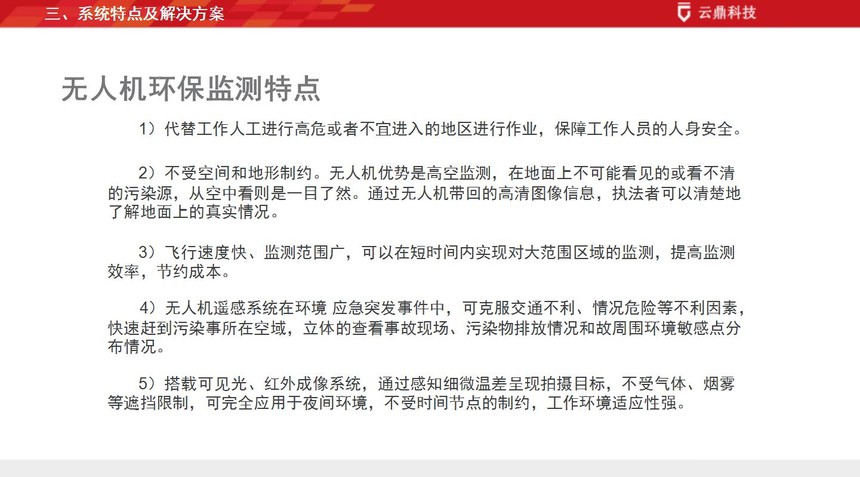 三、系统特点及解决方案

云鼎科技

无人机环保监测特点

1）代替工作人工进行高危或者不宜进入的地区进行作业，保障工作人员的人身安全。

2）不受空间和地形制约。无人机优势是高空监测，在地面上不可能看见的或看不清的污染源，从空中看则是一目了然。通过无人机带回的高清图像信息，执法者可以清楚地了解地面上的真实情况。

3）飞行速度快、监测范围广，可以在短时间内实现对大范围区域的监测，提高监测效率，节约成本。

4）无人机遥感系统在环境 应急突发事件中，可克服交通不利、情况危险等不利因素，快速赶到污染事所在空域，立体的查看事故现场、污染物排放情况和故周围环境敏感点分布情况。

5）搭载可见光、红外成像系统，通过感知细微温差呈现拍摄目标，不受气体、烟雾等遮挡限制，可完全应用于夜间环境，不受时间节点的制约，工作环境适应性强。